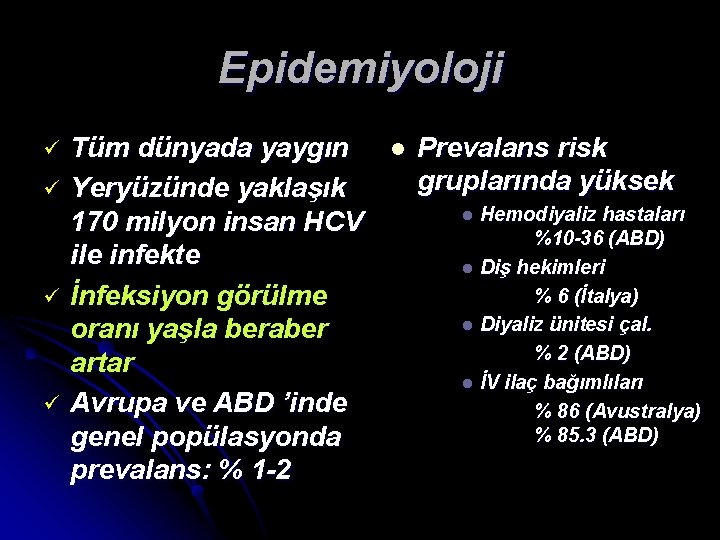 Epidemiyoloji

✓ Tüm dünyada yaygın
✓ Yeryüzünde yaklaşık 170 milyon insan HCV ile infekte
✓ İnfeksiyon görülme oranı yaşla beraber artar
✓ Avrupa ve ABD 'inde genel popülasyonda prevalans: % 1-2

● Prevalans risk gruplarında yüksek
● Hemodiyaliz hastaları %10-36 (ABD)
● Diş hekimleri % 6 (İtalya)
● Diyaliz ünitesi çal. % 2 (ABD)
● İV ilaç bağımlıları % 86 (Avustralya) % 85.3 (ABD)